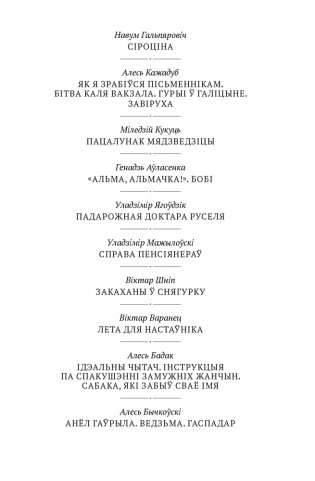 Навум Гальпяровіч
СІРОЦІНА

Алесь Кажадуб
ЯК Я ЗРАБІЎСЯ ПІСЬМЕННІКАМ. БІТВА КАЛЯ ВАКЗАЛА. ГУРЫ Ў ГАЛІЦЫНЕ. ЗАВІРУХА

Міледзій Кукуць
ПАЦАЛУНАК МЯДЗВЕДЗІЦЫ

Генадзь Аўласенка
«АЛЬМА, АЛЬМАЧКА!». БОБІ

Уладзімір Ягоўдзік
ПАДАРОЖНАЯ ДОКТАРА РУСЕЛЯ

Уладзімір Мажылоўскі
СПРАВА ПЕНСІЯНЕРАЎ

Віктар Шніп
ЗАКАХАНЫ Ў СНЯГУРКУ

Віктар Варанец
ЛЕТА ДЛЯ НАСТАЎНІКА

Алесь Бадак
ІДЭАЛЬНЫ ЧЫТАЧ. ІНСТРУКЦЫЯ ПА СПАКУШЭННІ ЗАМУЖНІХ ЖАНЧЫН. САБАКА, ЯКІ ЗАБЫЎ СВАЁ ІМЯ

Алесь Бычкоўскі
АНЁЛ ГАЎРЫЛА. ВЕДЗЬМА. ГАСПАДАР